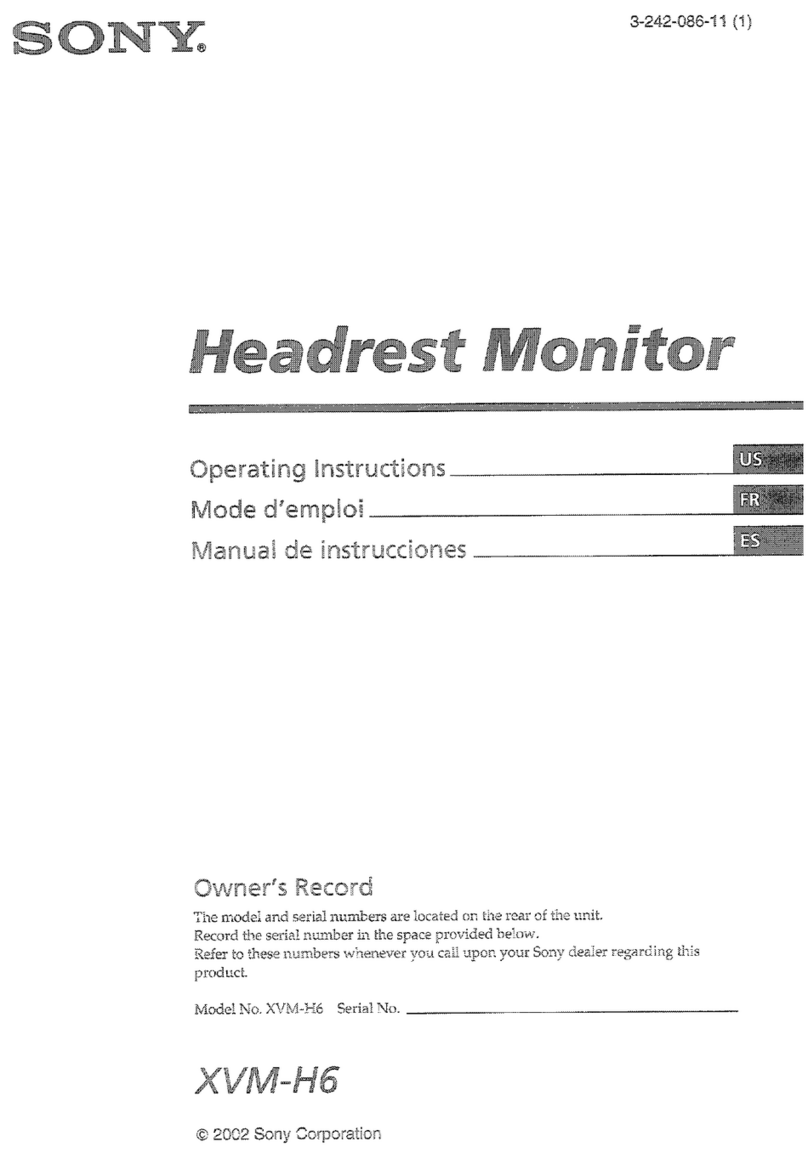 SONY®

3-242-086-11 (1)

Headrest Monitor

Operating Instructions US
Mode d'emploi FR
Manual de instrucciones ES

Owner's Record

The model and serial numbers are located on the rear of the unit. Record the serial number in the space provided below. Refer to these numbers whenever you call upon your Sony dealer regarding this product.

Model No. XVM-H6 Serial No.

XVM-H6

© 2002 Sony Corporation